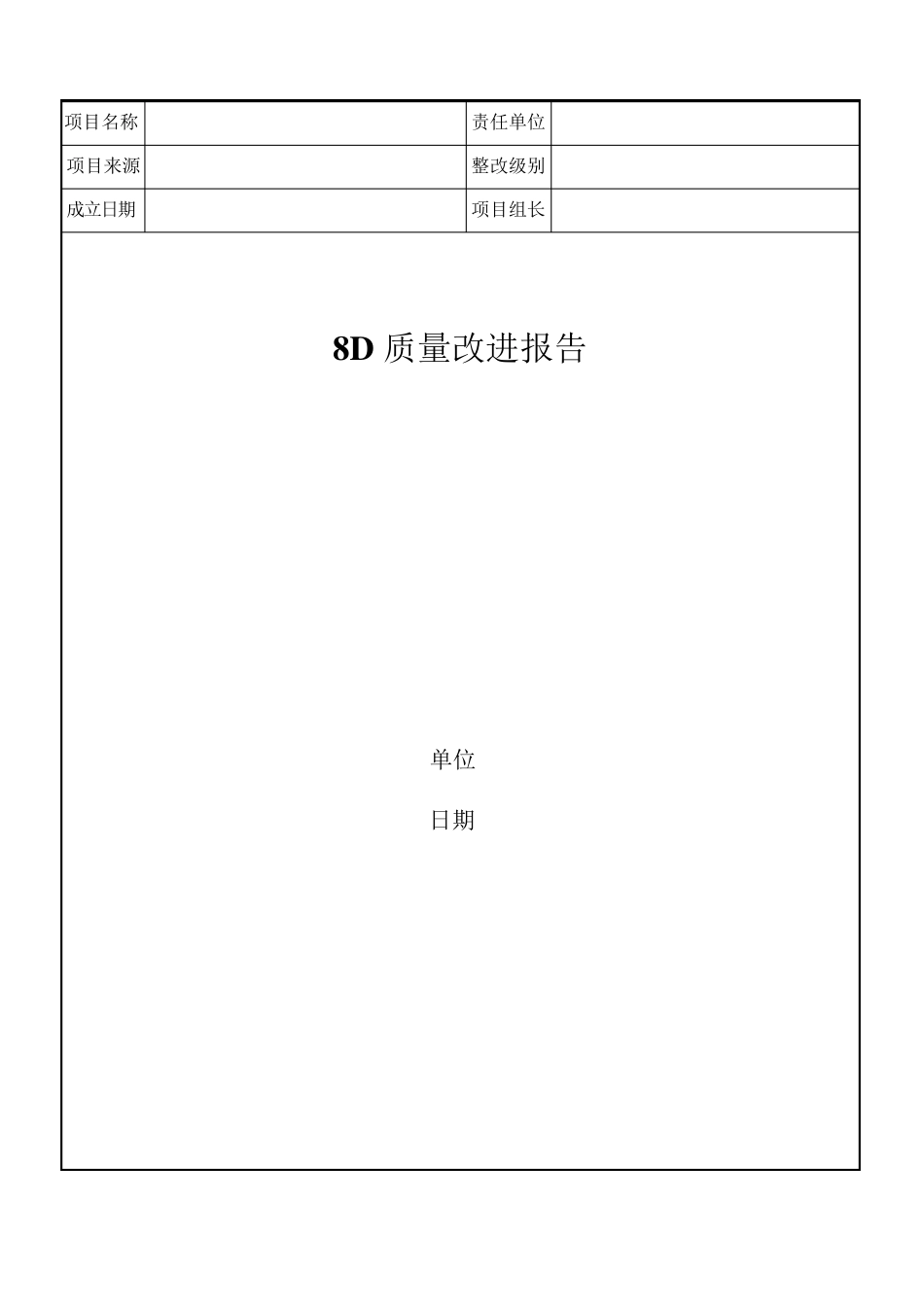 | 项目名称 |  | 责任单位 |  |
|---|---|---|---|
| 项目来源 |  | 整改级别 |  |
| 成立日期 |  | 项目组长 |  |

8D 质量改进报告

单位

日期